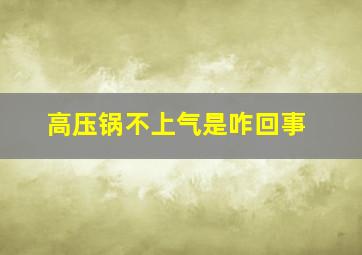 高压锅不上气是咋回事